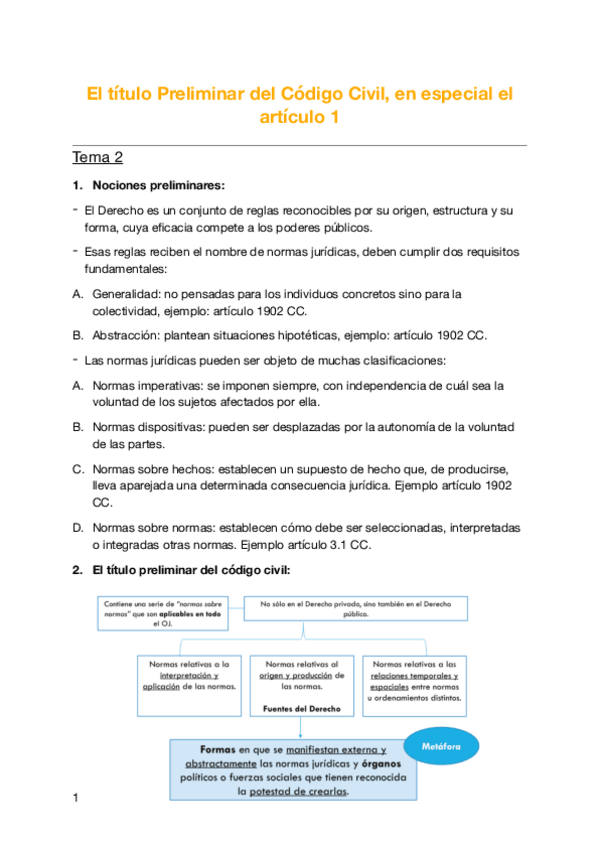 El título Preliminar del Código Civil, en especial el artículo 1

Tema 2

1. Nociones preliminares:

- El Derecho es un conjunto de reglas reconocibles por su origen, estructura y su forma, cuya eficacia compete a los poderes públicos.

- Esas reglas reciben el nombre de normas jurídicas, deben cumplir dos requisitos fundamentales:

A. Generalidad: no pensadas para los individuos concretos sino para la colectividad, ejemplo: artículo 1902 CC.

B. Abstracción: plantean situaciones hipotéticas, ejemplo: artículo 1902 CC.

- Las normas jurídicas pueden ser objeto de muchas clasificaciones:

A. Normas imperativas: se imponen siempre, con independencia de cuál sea la voluntad de los sujetos afectados por ella.

B. Normas dispositivas: pueden ser desplazadas por la autonomía de la voluntad de las partes.

C. Normas sobre hechos: establecen un supuesto de hecho que, de producirse, lleva aparejada una determinada consecuencia jurídica. Ejemplo artículo 1902 CC.

D. Normas sobre normas: establecen cómo debe ser seleccionadas, interpretadas o integradas otras normas. Ejemplo artículo 3.1 CC.

2. El título preliminar del código civil:

Contiene una serie de "normas sobre normas" que son aplicables en todo el OJ.

No sólo en el Derecho privado, sino también en el Derecho público.

Normas relativas a la interpretación y aplicación de las normas.

Normas relativas al origen y producción de las normas.

Fuentes del Derecho

Normas relativas a las relaciones temporales y espaciales entre normas u ordenamientos distintos.

Formas en que se manifiestan externa y abstractamente las normas jurídicas y órganos políticos o fuerzas sociales que tienen reconocida la potestad de crearlas.

Metáfora

1